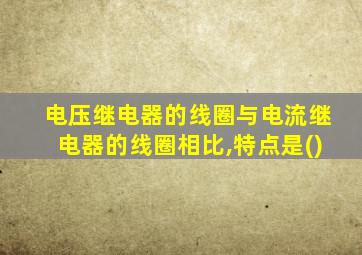 电压继电器的线圈与电流继电器的线圈相比,特点是()